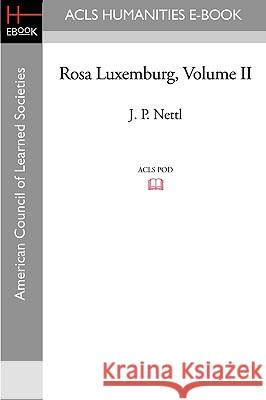 H
EBOOK

ACLS HUMANITIES E-BOOK

American Council of Learned Societies

Rosa Luxemburg, Volume II

J. P. Nettl

ACLS POD

Kraina Książek